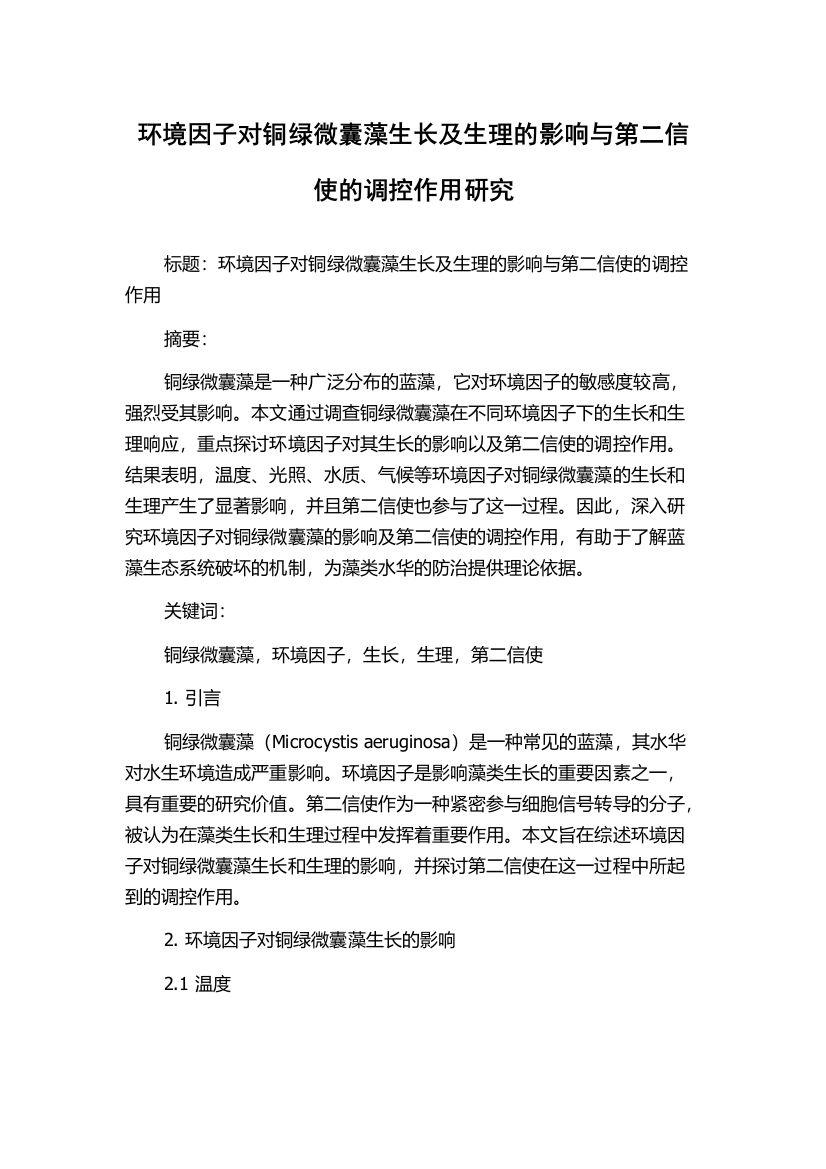 环境因子对铜绿微囊藻生长及生理的影响与第二信使的调控作用研究

标题：环境因子对铜绿微囊藻生长及生理的影响与第二信使的调控作用

摘要：

铜绿微囊藻是一种广泛分布的蓝藻，它对环境因子的敏感度较高，强烈受其影响。本文通过调查铜绿微囊藻在不同环境因子下的生长和生理响应，重点探讨环境因子对其生长的影响以及第二信使的调控作用。结果表明，温度、光照、水质、气候等环境因子对铜绿微囊藻的生长和生理产生了显著影响，并且第二信使也参与了这一过程。因此，深入研究环境因子对铜绿微囊藻的影响及第二信使的调控作用，有助于了解蓝藻生态系统破坏的机制，为藻类水华的防治提供理论依据。

关键词：

铜绿微囊藻，环境因子，生长，生理，第二信使

1. 引言

铜绿微囊藻（Microcystis aeruginosa）是一种常见的蓝藻，其水华对水生环境造成严重影响。环境因子是影响藻类生长的重要因素之一，具有重要的研究价值。第二信使作为一种紧密参与细胞信号转导的分子，被认为在藻类生长和生理过程中发挥着重要作用。本文旨在综述环境因子对铜绿微囊藻生长和生理的影响，并探讨第二信使在这一过程中所起到的调控作用。

2. 环境因子对铜绿微囊藻生长的影响

2.1 温度